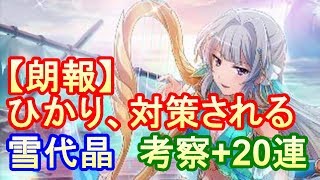 【朗報】
ひかり、対策される
雪代晶 考察+20連